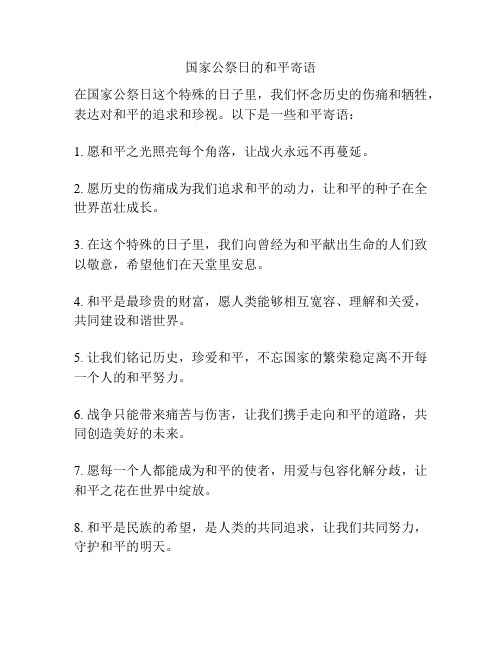 国家公祭日的和平寄语

在国家公祭日这个特殊的日子里，我们怀念历史的伤痛和牺牲，表达对和平的追求和珍视。以下是一些和平寄语：

1. 愿和平之光照亮每个角落，让战火永远不再蔓延。

2. 愿历史的伤痛成为我们追求和平的动力，让和平的种子在全世界茁壮成长。

3. 在这个特殊的日子里，我们向曾经为和平献出生命的人们致以敬意，希望他们在天堂里安息。

4. 和平是最珍贵的财富，愿人类能够相互宽容、理解和关爱，共同建设和谐世界。

5. 让我们铭记历史，珍爱和平，不忘国家的繁荣稳定离不开每一个人的和平努力。

6. 战争只能带来痛苦与伤害，让我们携手走向和平的道路，共同创造美好的未来。

7. 愿每一个人都能成为和平的使者，用爱与包容化解分歧，让和平之花在世界中绽放。

8. 和平是民族的希望，是人类的共同追求，让我们共同努力，守护和平的明天。